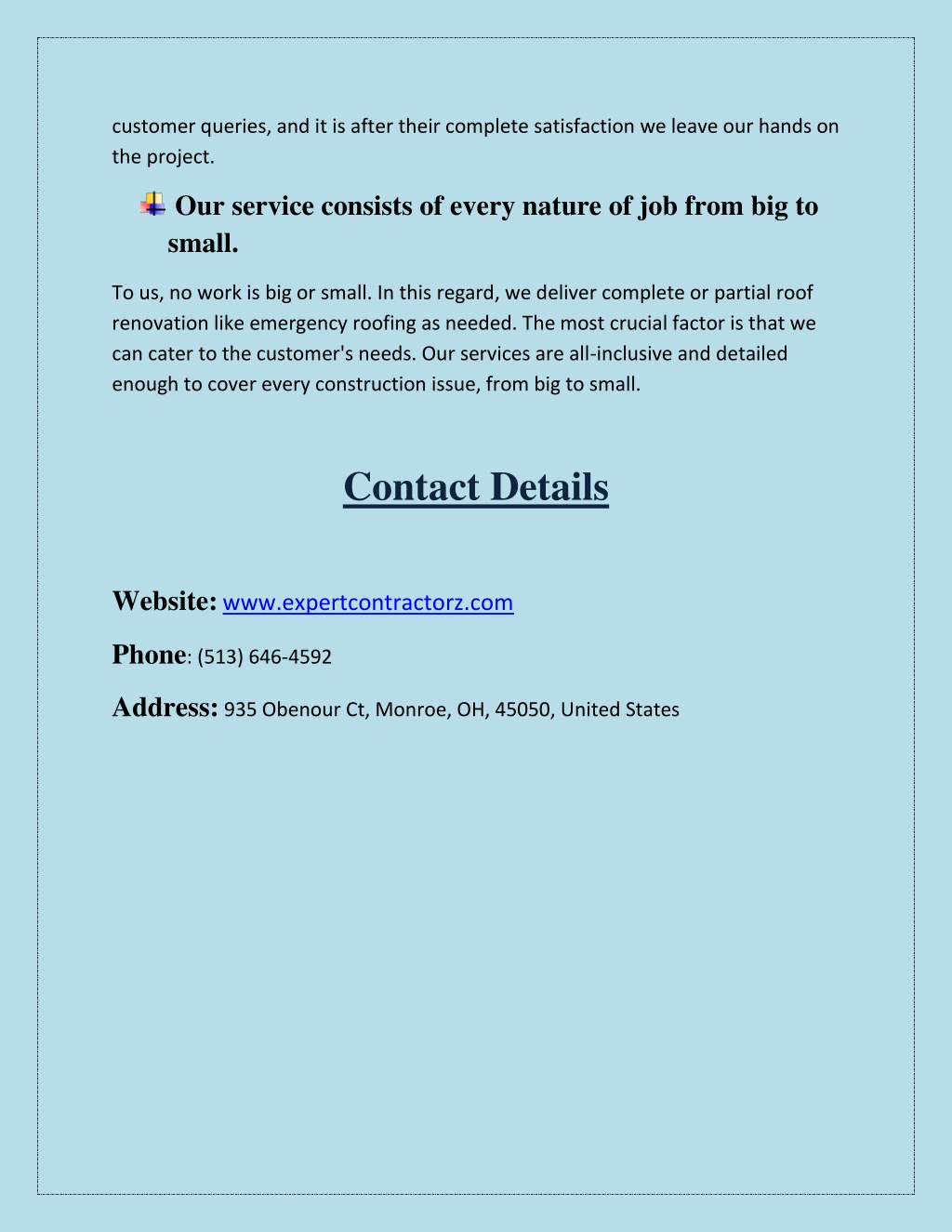 customer queries, and it is after their complete satisfaction we leave our hands on the project.

Our service consists of every nature of job from big to small.

To us, no work is big or small. In this regard, we deliver complete or partial roof renovation like emergency roofing as needed. The most crucial factor is that we can cater to the customer's needs. Our services are all-inclusive and detailed enough to cover every construction issue, from big to small.

Contact Details

Website: www.expertcontractorz.com

Phone: (513) 646-4592

Address: 935 Obenour Ct, Monroe, OH, 45050, United States